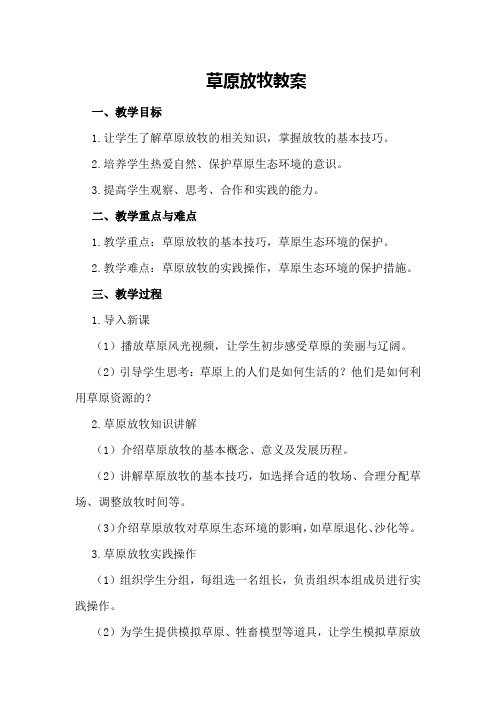 草原放牧教案

一、教学目标

1.让学生了解草原放牧的相关知识，掌握放牧的基本技巧。

2.培养学生热爱自然、保护草原生态环境的意识。

3.提高学生观察、思考、合作和实践的能力。

二、教学重点与难点

1.教学重点：草原放牧的基本技巧，草原生态环境的保护。

2.教学难点：草原放牧的实践操作，草原生态环境的保护措施。

三、教学过程

1.导入新课

（1）播放草原风光视频，让学生初步感受草原的美丽与辽阔。

（2）引导学生思考：草原上的人们是如何生活的？他们是如何利用草原资源的？

2.草原放牧知识讲解

（1）介绍草原放牧的基本概念、意义及发展历程。

（2）讲解草原放牧的基本技巧，如选择合适的牧场、合理分配草场、调整放牧时间等。

（3）介绍草原放牧对草原生态环境的影响，如草原退化、沙化等。

3.草原放牧实践操作

（1）组织学生分组，每组选一名组长，负责组织本组成员进行实践操作。

（2）为学生提供模拟草原、牲畜模型等道具，让学生模拟草原放